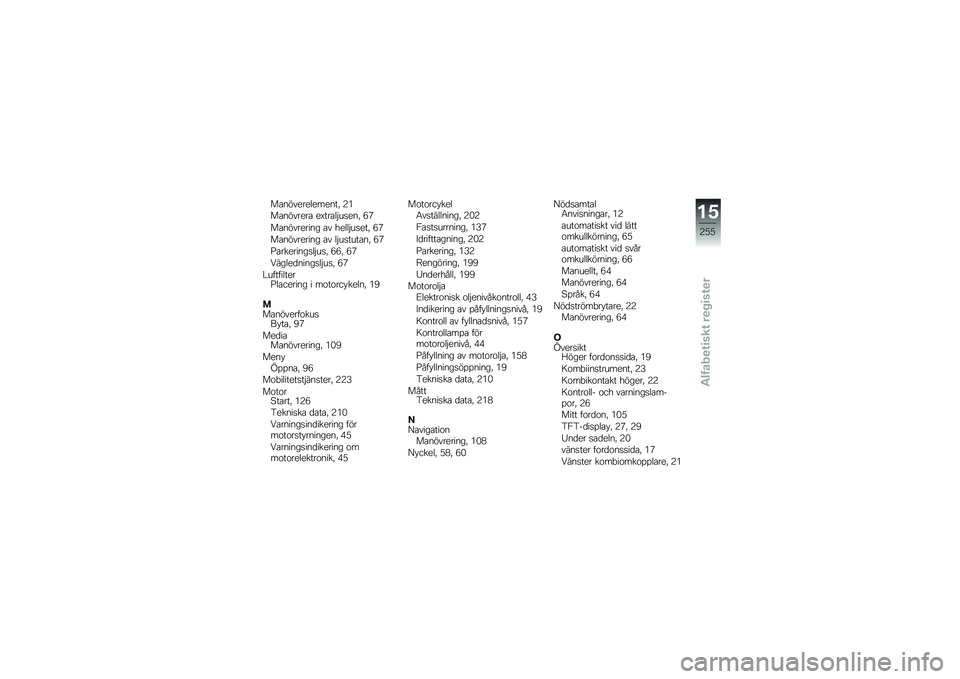 Manöverelement, 21
Manövrera extraljusen, 67
Manövrering av helljuset, 67
Manövrering av ljustutan, 67
Parkeringsljus, 66, 67
Vägledningsljus, 67
Luftfilter
Placering i motorcykeln, 19

M
Manöverfokus
Byta, 97
Media
Manövrering, 109
Meny
Öppna, 96
Mobilitetstjänster, 223
Motor
Start, 126
Tekniska data, 210
Varningsindikering för motorstyrningen, 45
Varningsindikering om motorelektronik, 45

Motorcykel
Avställning, 202
Fastsurrning, 137
Idrifttagning, 202
Parkering, 132
Rengöring, 199
Underhåll, 199
Motorolja
Elektronisk oljenivåkontroll, 43
Indikering av påfyllningsnivå, 19
Kontroll av fyllnadsnivå, 157
Kontrollampa för motoroljenivå, 44
Påfyllning av motorolja, 158
Påfyllningsöppning, 19
Tekniska data, 210
Mått
Tekniska data, 218

N
Navigation
Manövrering, 108
Nyckel, 58, 60

Nödsamtal
Anvisningar, 12
automatiskt vid lätt omkullkörning, 65
automatiskt vid svår omkullkörning, 66
Manuellt, 64
Manövrering, 64
Språk, 64
Nödströmbrytare, 22
Manövrering, 64

O
Översikt
Höger fordonssida, 19
Kombiinstrument, 23
Kombikontakt höger, 22
Kontroll- och varningslampor, 26
Mitt fordon, 105
TFT-display, 27, 29
Under sadeln, 20
vänster fordonssida, 17
Vänster kombiomkopplare, 21

15
255
Alfabetiskt register

carmanualsonline.info